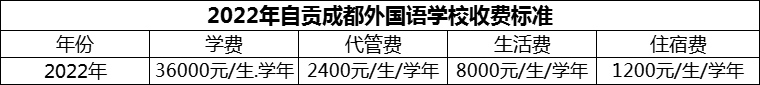 2022年自贡成都外国语学校收费标准

| 年份 | 学费 | 代管费 | 生活费 | 住宿费 |
|---|---|---|---|---|
| 2022年 | 36000元/生.学年 | 2400元/生/学年 | 8000元/生/学年 | 1200元/生/学年 |